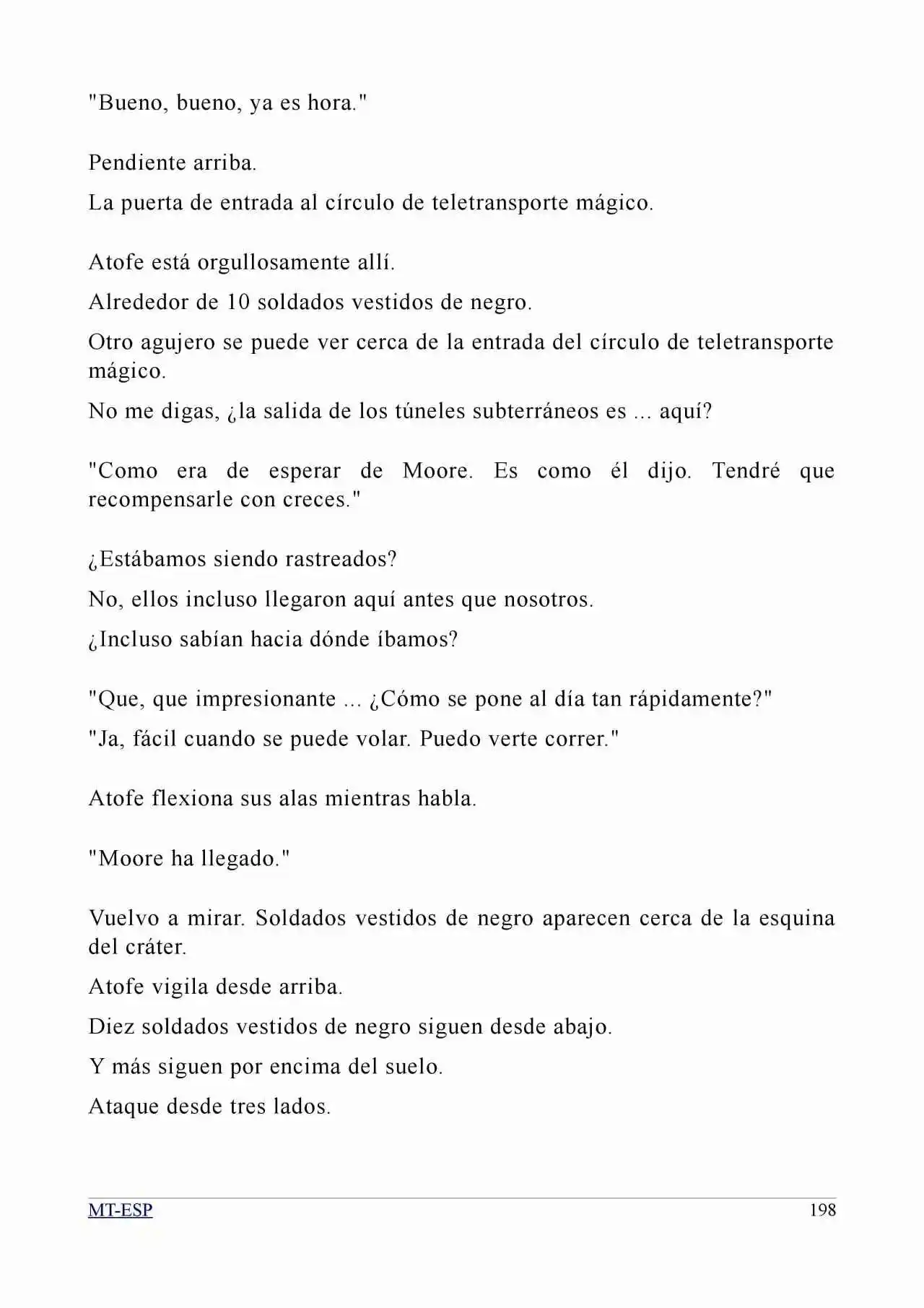 "Bueno, bueno, ya es hora."

Pendiente arriba.

La puerta de entrada al círculo de teletransporte mágico.

Atofe está orgullosamente allí.

Alrededor de 10 soldados vestidos de negro.

Otro agujero se puede ver cerca de la entrada del círculo de teletransporte mágico.

No me digas, ¿la salida de los túneles subterráneos es ... aquí?

"Como era de esperar de Moore. Es como él dijo. Tendré que recompensarle con creces."

¿Estábamos siendo rastreados?

No, ellos incluso llegaron aquí antes que nosotros.

¿Incluso sabían hacia dónde íbamos?

"Que, que impresionante ... ¿Cómo se pone al día tan rápidamente?"

"Ja, fácil cuando se puede volar. Puedo verte correr."

Atofe flexiona sus alas mientras habla.

"Moore ha llegado."

Vuelvo a mirar. Soldados vestidos de negro aparecen cerca de la esquina del cráter.

Atofe vigila desde arriba.

Diez soldados vestidos de negro siguen desde abajo.

Y más siguen por encima del suelo.

Ataque desde tres lados.

MT-ESP 198